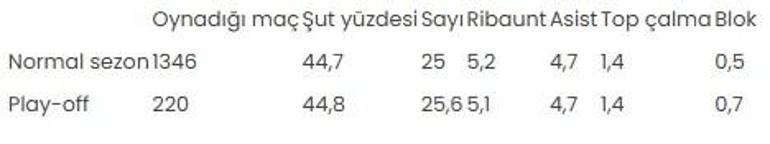 |  | Oynadığı maç | Şut yüzdesi | Sayı | Ribaunt | Asist | Top çalma | Blok |
|---|---|---|---|---|---|---|---|
| Normal sezon | 1346 | 44,7 | 25 | 5,2 | 4,7 | 1,4 | 0,5 |
| Play-off | 220 | 44,8 | 25,6 | 5,1 | 4,7 | 1,4 | 0,7 |